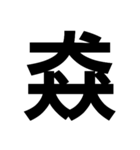 猋